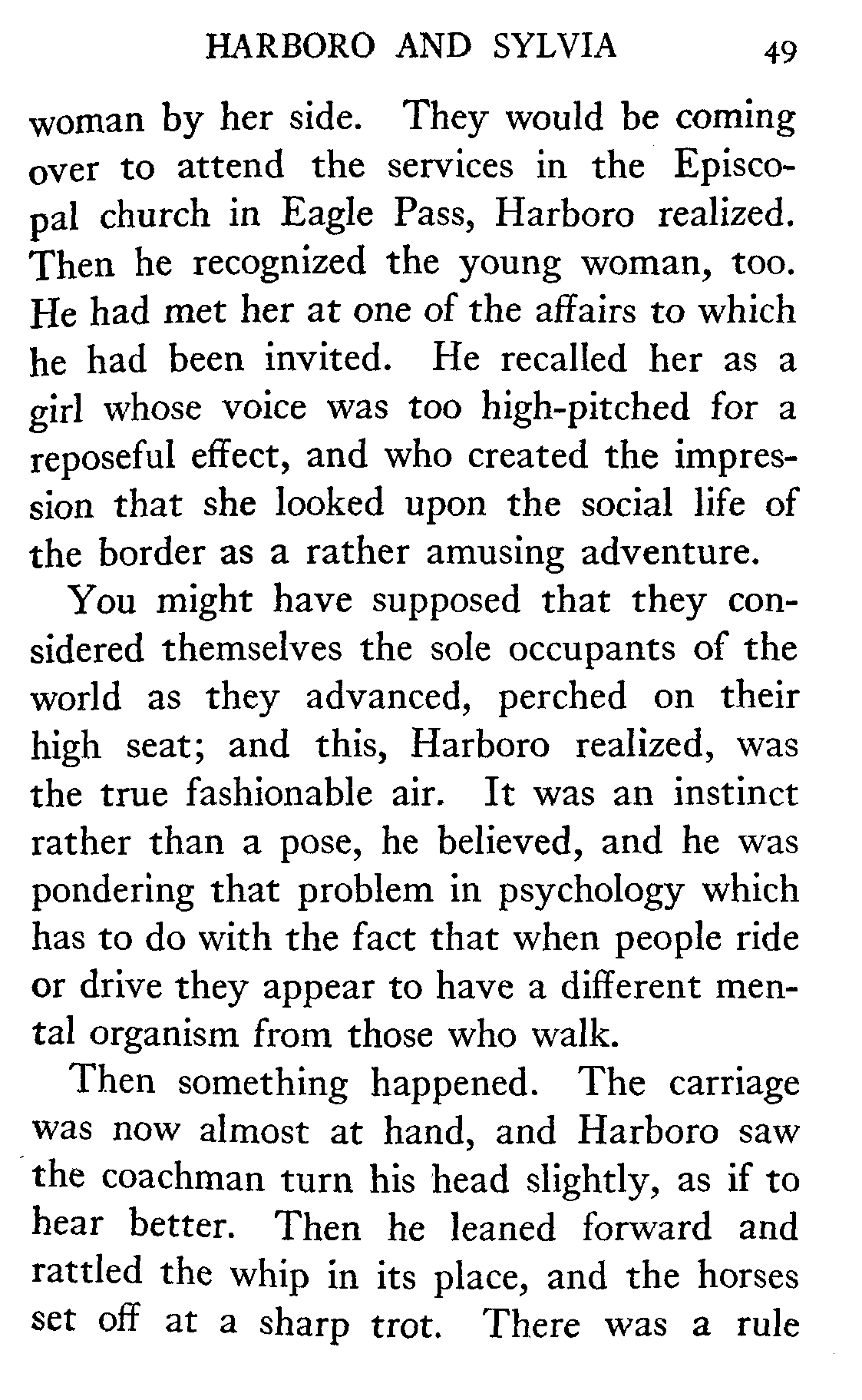 HARBORO AND SYLVIA 49

woman by her side. They would be coming over to attend the services in the Episcopal church in Eagle Pass, Harboro realized. Then he recognized the young woman, too. He had met her at one of the affairs to which he had been invited. He recalled her as a girl whose voice was too high-pitched for a reposeful effect, and who created the impression that she looked upon the social life of the border as a rather amusing adventure.

You might have supposed that they considered themselves the sole occupants of the world as they advanced, perched on their high seat; and this, Harboro realized, was the true fashionable air. It was an instinct rather than a pose, he believed, and he was pondering that problem in psychology which has to do with the fact that when people ride or drive they appear to have a different mental organism from those who walk.

Then something happened. The carriage was now almost at hand, and Harboro saw the coachman turn his head slightly, as if to hear better. Then he leaned forward and rattled the whip in its place, and the horses set off at a sharp trot. There was a rule